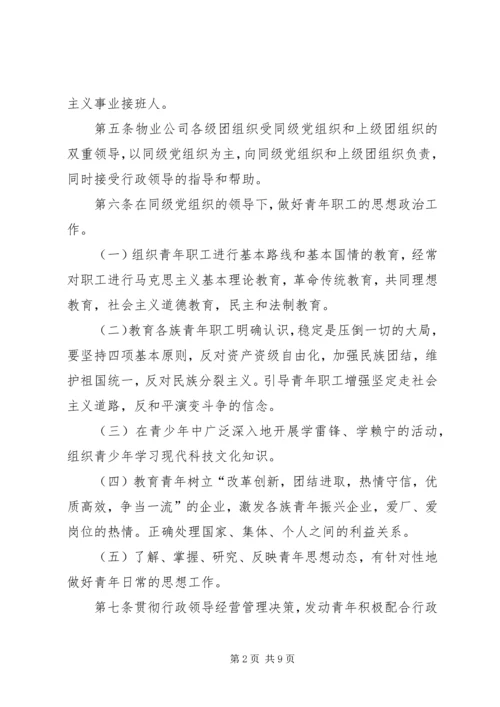 主义事业接班人。

第五条物业公司各级团组织受同级党组织和上级团组织的双重领导，以同级党组织为主，向同级党组织和上级团组织负责，同时接受行政领导的指导和帮助。

第六条在同级党组织的领导下，做好青年职工的思想政治工作。

（一）组织青年职工进行基本路线和基本国情的教育，经常对职工进行马克思主义基本理论教育，革命传统教育，共同理想教育，社会主义道德教育，民主和法制教育。

（二）教育各族青年职工明确认识，稳定是压倒一切的大局，要坚持四项基本原则，反对资产资级自由化，加强民族团结，维护祖国统一，反对民族分裂主义。引导青年职工增强坚定走社会主义道路，反和平演变斗争的信念。

（三）在青少年中广泛深入地开展学雷锋、学赖宁的活动，组织青少年学习现代科技文化知识。

（四）教育青年树立“改革创新，团结进取，热情守信，优质高效，争当一流”的企业，激发各族青年振兴企业，爱厂、爱岗位的热情。正确处理国家、集体、个人之间的利益关系。

（五）了解、掌握、研究、反映青年思想动态，有针对性地做好青年日常的思想工作。

第七条贯彻行政领导经营管理决策，发动青年积极配合行政

第2页 共9页